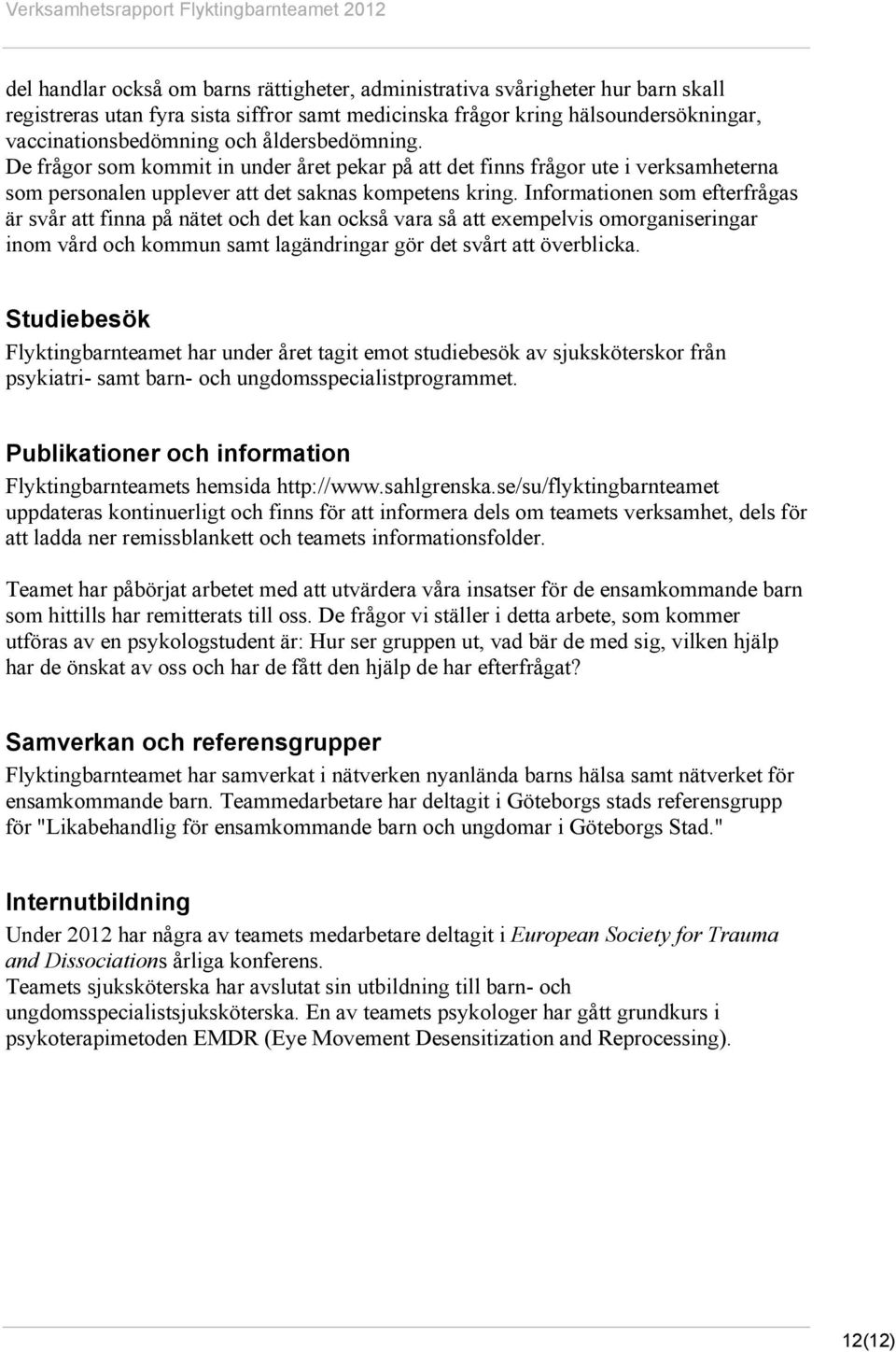 Verksamhetsrapport Flyktingbarnteamet 2012

del handlar också om barns rättigheter, administrativa svårigheter hur barn skall registreras utan fyra sista siffror samt medicinska frågor kring hälsoundersökningar, vaccinationsbedömning och åldersbedömning.
De frågor som kommit in under året pekar på att det finns frågor ute i verksamheterna som personalen upplever att det saknas kompetens kring. Informationen som efterfrågas är svår att finna på nätet och det kan också vara så att exempelvis omorganiseringar inom vård och kommun samt lagändringar gör det svårt att överblicka.

Studiebesök
Flyktingbarnteamet har under året tagit emot studiebesök av sjuksköterskor från psykiatri- samt barn- och ungdomsspecialistprogrammet.

Publikationer och information
Flyktingbarnteamets hemsida http://www.sahlgrenska.se/su/flyktingbarnteamet uppdateras kontinuerligt och finns för att informera dels om teamets verksamhet, dels för att ladda ner remissblankett och teamets informationsfolder.

Teamet har påbörjat arbetet med att utvärdera våra insatser för de ensamkommande barn som hittills har remitterats till oss. De frågor vi ställer i detta arbete, som kommer utföras av en psykologstudent är: Hur ser gruppen ut, vad bär de med sig, vilken hjälp har de önskat av oss och har de fått den hjälp de har efterfrågat?

Samverkan och referensgrupper
Flyktingbarnteamet har samverkat i nätverken nyanlända barns hälsa samt nätverket för ensamkommande barn. Teammedarbetare har deltagit i Göteborgs stads referensgrupp för "Likabehandlig för ensamkommande barn och ungdomar i Göteborgs Stad."

Internutbildning
Under 2012 har några av teamets medarbetare deltagit i European Society for Trauma and Dissociations årliga konferens.
Teamets sjuksköterska har avslutat sin utbildning till barn- och ungdomsspecialistsjuksköterska. En av teamets psykologer har gått grundkurs i psykoterapimetoden EMDR (Eye Movement Desensitization and Reprocessing).

12(12)